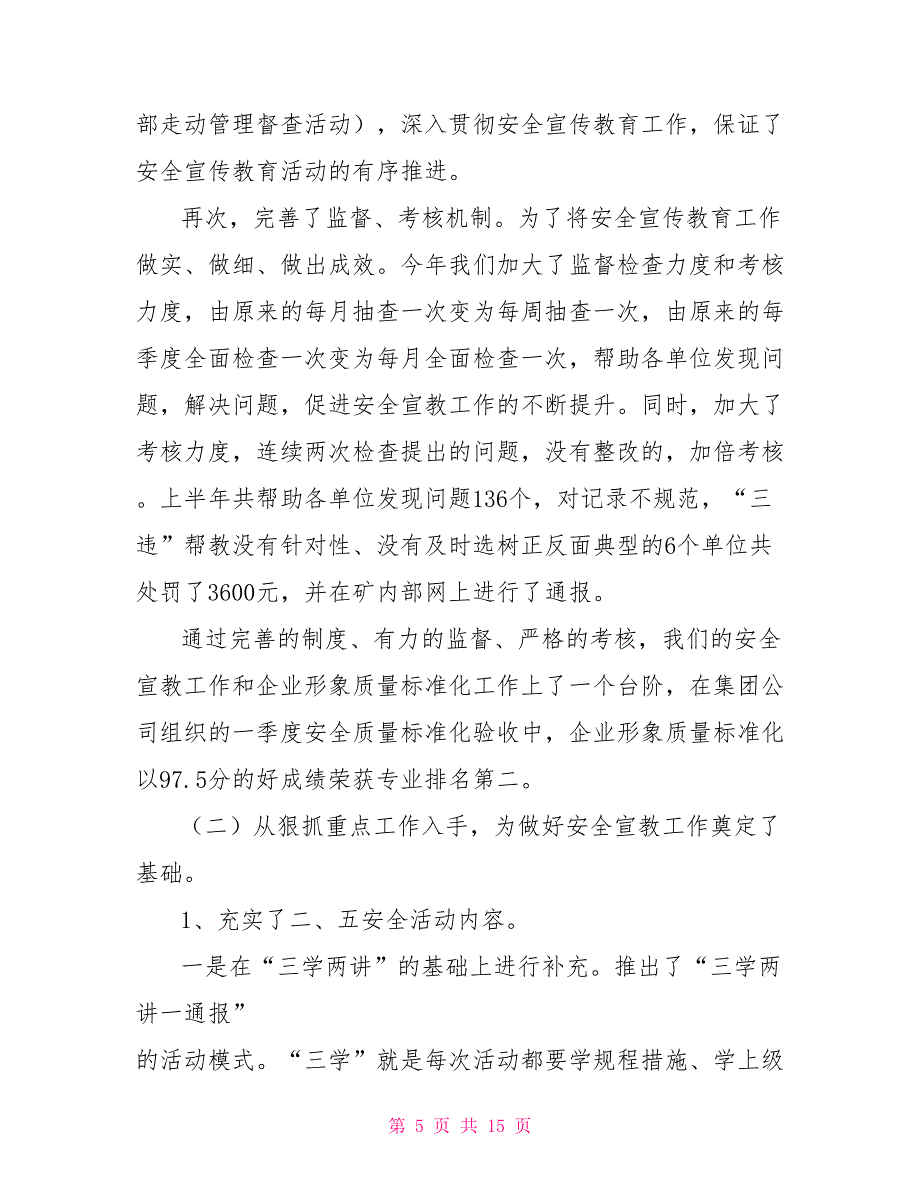 部走动管理督查活动），深入贯彻安全宣传教育工作，保证了安全宣传教育活动的有序推进。

再次，完善了监督、考核机制。为了将安全宣传教育工作做实、做细、做出成效。今年我们加大了监督检查力度和考核力度，由原来的每月抽查一次变为每周抽查一次，由原来的每季度全面检查一次变为每月全面检查一次，帮助各单位发现问题，解决问题，促进安全宣教工作的不断提升。同时，加大了考核力度，连续两次检查提出的问题，没有整改的，加倍考核。上半年共帮助各单位发现问题136个，对记录不规范，“三违”帮教没有针对性、没有及时选树正反面典型的6个单位共处罚了3600元，并在矿内部网上进行了通报。

通过完善的制度、有力的监督、严格的考核，我们的安全宣教工作和企业形象质量标准化工作上了一个台阶，在集团公司组织的一季度安全质量标准化验收中，企业形象质量标准化以97.5分的好成绩荣获专业排名第二。

（二）从狠抓重点工作入手，为做好安全宣教工作奠定了基础。

1、充实了二、五安全活动内容。

一是在“三学两讲”的基础上进行补充。推出了“三学两讲一通报”

的活动模式。“三学”就是每次活动都要学规程措施、学上级

第 5 页 共 15 页